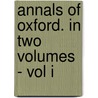 annals of oxford. in two volumes - vol i